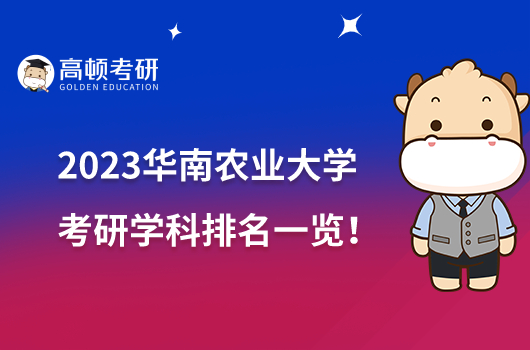 高顿考研
GOLDEN EDUCATION

2023华南农业大学
考研学科排名一览！